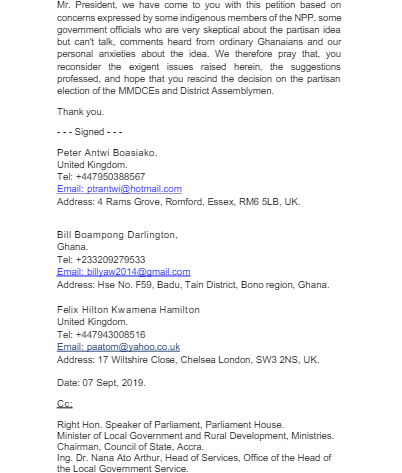 Mr. President, we have come to you with this petition based on concerns expressed by some indigenous members of the NPP, some government officials who are very skeptical about the partisan idea but can't talk, comments heard from ordinary Ghanaians and our personal anxieties about the idea. We therefore pray that, you reconsider the exigent issues raised herein, the suggestions professed, and hope that you rescind the decision on the partisan election of the MMDCEs and District Assemblymen.

Thank you.

- - - Signed - - -

Peter Antwi Boasiako.
United Kingdom.
Tel: +447950388567
Email: ptrantwi@hotmail.com
Address: 4 Rams Grove, Romford, Essex, RM6 5LB, UK.

Bill Boampong Darlington,
Ghana.
Tel: +233209279533
Email: billyaw2014@gmail.com
Address: Hse No. F59, Badu, Tain District, Bono region, Ghana.

Felix Hilton Kwamena Hamilton
United Kingdom.
Tel: +447943008516
Email: paatom@yahoo.co.uk
Address: 17 Wiltshire Close, Chelsea London, SW3 2NS, UK.

Date: 07 Sept, 2019.

Cc:

Right Hon. Speaker of Parliament, Parliament House.
Minister of Local Government and Rural Development, Ministries.
Chairman, Council of State, Accra.
Ing. Dr. Nana Ato Arthur, Head of Services, Office of the Head of the Local Government Service.